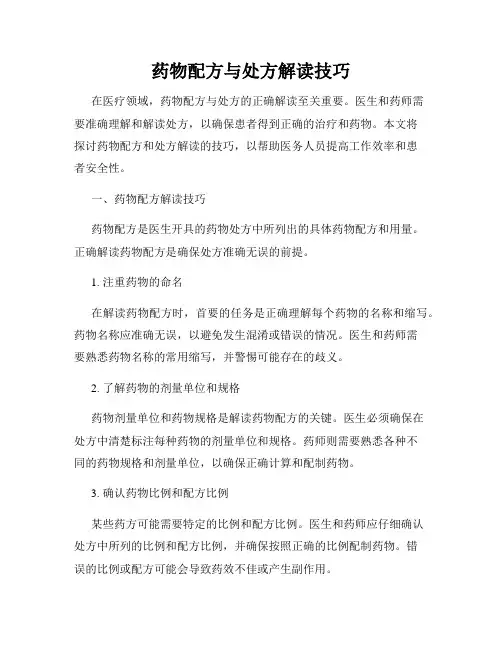 药物配方与处方解读技巧

在医疗领域，药物配方与处方的正确解读至关重要。医生和药师需要准确理解和解读处方，以确保患者得到正确的治疗和药物。本文将探讨药物配方和处方解读的技巧，以帮助医务人员提高工作效率和患者安全性。

一、药物配方解读技巧

药物配方是医生开具的药物处方中所列出的具体药物配方和用量。正确解读药物配方是确保处方准确无误的前提。

1. 注重药物的命名

在解读药物配方时，首要的任务是正确理解每个药物的名称和缩写。药物名称应准确无误，以避免发生混淆或错误的情况。医生和药师需要熟悉药物名称的常用缩写，并警惕可能存在的歧义。

2. 了解药物的剂量单位和规格

药物剂量单位和药物规格是解读药物配方的关键。医生必须确保在处方中清楚标注每种药物的剂量单位和规格。药师则需要熟悉各种不同的药物规格和剂量单位，以确保正确计算和配制药物。

3. 确认药物比例和配方比例

某些药方可能需要特定的比例和配方比例。医生和药师应仔细确认处方中所列的比例和配方比例，并确保按照正确的比例配制药物。错误的比例或配方可能会导致药效不佳或产生副作用。